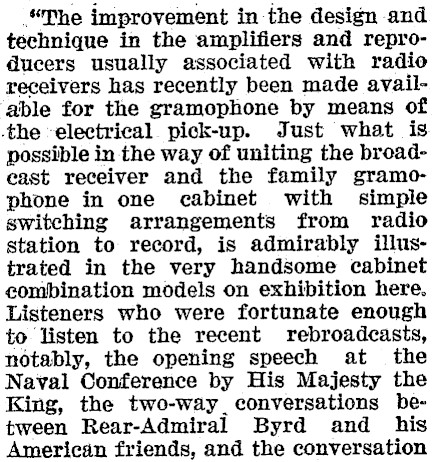 "The improvement in the design and technique in the amplifiers and reproducers usually associated with radio receivers has recently been made available for the gramophone by means of the electrical pick-up. Just what is possible in the way of uniting the broadcast receiver and the family gramophone in one cabinet with simple switching arrangements from radio station to record, is admirably illustrated in the very handsome cabinet combination models on exhibition here. Listeners who were fortunate enough to listen to the recent rebroadcasts, notably, the opening speech at the Naval Conference by His Majesty the King, the two-way conversations between Rear-Admiral Byrd and his American friends, and the conversation